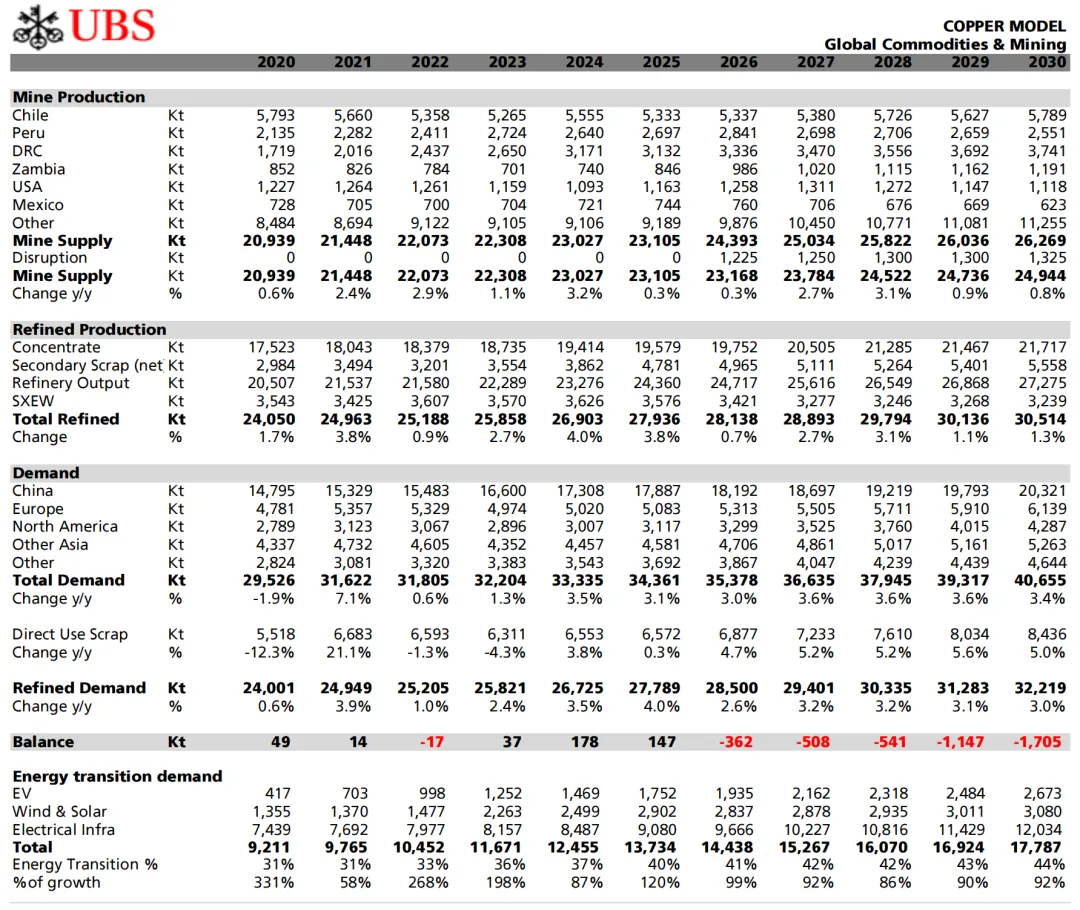 UBS

COPPER MODEL
Global Commodities & Mining

| | | 2020 | 2021 | 2022 | 2023 | 2024 | 2025 | 2026 | 2027 | 2028 | 2029 | 2030 |
|---|---|---|---|---|---|---|---|---|---|---|---|---|
| **Mine Production** | | | | | | | | | | | | |
| Chile | Kt | 5,793 | 5,660 | 5,358 | 5,265 | 5,555 | 5,333 | 5,337 | 5,380 | 5,726 | 5,627 | 5,789 |
| Peru | Kt | 2,135 | 2,282 | 2,411 | 2,724 | 2,640 | 2,697 | 2,841 | 2,698 | 2,706 | 2,659 | 2,551 |
| DRC | Kt | 1,719 | 2,016 | 2,437 | 2,650 | 3,171 | 3,132 | 3,336 | 3,470 | 3,556 | 3,692 | 3,741 |
| Zambia | Kt | 852 | 826 | 784 | 701 | 740 | 846 | 986 | 1,020 | 1,115 | 1,162 | 1,191 |
| USA | Kt | 1,227 | 1,264 | 1,261 | 1,159 | 1,093 | 1,163 | 1,258 | 1,311 | 1,272 | 1,147 | 1,118 |
| Mexico | Kt | 728 | 705 | 700 | 704 | 721 | 744 | 760 | 706 | 676 | 669 | 623 |
| Other | Kt | 8,484 | 8,694 | 9,122 | 9,105 | 9,106 | 9,189 | 9,876 | 10,450 | 10,771 | 11,081 | 11,255 |
| **Mine Supply** | **Kt** | **20,939** | **21,448** | **22,073** | **22,308** | **23,027** | **23,105** | **24,393** | **25,034** | **25,822** | **26,036** | **26,269** |
| Disruption | Kt | 0 | 0 | 0 | 0 | 0 | 0 | 1,225 | 1,250 | 1,300 | 1,300 | 1,325 |
| **Mine Supply** | Kt | **20,939** | **21,448** | **22,073** | **22,308** | **23,027** | **23,105** | **23,168** | **23,784** | **24,522** | **24,736** | **24,944** |
| Change y/y | % | 0.6% | 2.4% | 2.9% | 1.1% | 3.2% | 0.3% | 0.3% | 2.7% | 3.1% | 0.9% | 0.8% |
| **Refined Production** | | | | | | | | | | | | |
| Concentrate | Kt | 17,523 | 18,043 | 18,379 | 18,735 | 19,414 | 19,579 | 19,752 | 20,505 | 21,285 | 21,467 | 21,717 |
| Secondary Scrap (net | Kt | 2,984 | 3,494 | 3,201 | 3,554 | 3,862 | 4,781 | 4,965 | 5,111 | 5,264 | 5,401 | 5,558 |
| Refinery Output | Kt | 20,507 | 21,537 | 21,580 | 22,289 | 23,276 | 24,360 | 24,717 | 25,616 | 26,549 | 26,868 | 27,275 |
| SXEW | Kt | 3,543 | 3,425 | 3,607 | 3,570 | 3,626 | 3,576 | 3,421 | 3,277 | 3,246 | 3,268 | 3,239 |
| **Total Refined** | **Kt** | **24,050** | **24,963** | **25,188** | **25,858** | **26,903** | **27,936** | **28,138** | **28,893** | **29,794** | **30,136** | **30,514** |
| Change | % | 1.7% | 3.8% | 0.9% | 2.7% | 4.0% | 3.8% | 0.7% | 2.7% | 3.1% | 1.1% | 1.3% |
| **Demand** | | | | | | | | | | | | |
| China | Kt | 14,795 | 15,329 | 15,483 | 16,600 | 17,308 | 17,887 | 18,192 | 18,697 | 19,219 | 19,793 | 20,321 |
| Europe | Kt | 4,781 | 5,357 | 5,329 | 4,974 | 5,020 | 5,083 | 5,313 | 5,505 | 5,711 | 5,910 | 6,139 |
| North America | Kt | 2,789 | 3,123 | 3,067 | 2,896 | 3,007 | 3,117 | 3,299 | 3,525 | 3,760 | 4,015 | 4,287 |
| Other Asia | Kt | 4,337 | 4,732 | 4,605 | 4,352 | 4,457 | 4,581 | 4,706 | 4,861 | 5,017 | 5,161 | 5,263 |
| Other | Kt | 2,824 | 3,081 | 3,320 | 3,383 | 3,543 | 3,692 | 3,867 | 4,047 | 4,239 | 4,439 | 4,644 |
| **Total Demand** | **Kt** | **29,526** | **31,622** | **31,805** | **32,204** | **33,335** | **34,361** | **35,378** | **36,635** | **37,945** | **39,317** | **40,655** |
| Change y/y | % | -1.9% | 7.1% | 0.6% | 1.3% | 3.5% | 3.1% | 3.0% | 3.6% | 3.6% | 3.6% | 3.4% |
| Direct Use Scrap | Kt | 5,518 | 6,683 | 6,593 | 6,311 | 6,553 | 6,572 | 6,877 | 7,233 | 7,610 | 8,034 | 8,436 |
| Change y/y | % | -12.3% | 21.1% | -1.3% | -4.3% | 3.8% | 0.3% | 4.7% | 5.2% | 5.2% | 5.6% | 5.0% |
| **Refined Demand** | **Kt** | **24,001** | **24,949** | **25,205** | **25,821** | **26,725** | **27,789** | **28,500** | **29,401** | **30,335** | **31,283** | **32,219** |
| Change y/y | % | 0.6% | 3.9% | 1.0% | 2.4% | 3.5% | 4.0% | 2.6% | 3.2% | 3.2% | 3.1% | 3.0% |
| **Balance** | **Kt** | **49** | **14** | **-17** | **37** | **178** | **147** | **-362** | **-508** | **-541** | **-1,147** | **-1,705** |
| **Energy transition demand** | | | | | | | | | | | | |
| EV | | 417 | 703 | 998 | 1,252 | 1,469 | 1,752 | 1,935 | 2,162 | 2,318 | 2,484 | 2,673 |
| Wind & Solar | | 1,355 | 1,370 | 1,477 | 2,263 | 2,499 | 2,902 | 2,837 | 2,878 | 2,935 | 3,011 | 3,080 |
| Electrical Infra | | 7,439 | 7,692 | 7,977 | 8,157 | 8,487 | 9,080 | 9,666 | 10,227 | 10,816 | 11,429 | 12,034 |
| **Total** | | **9,211** | **9,765** | **10,452** | **11,671** | **12,455** | **13,734** | **14,438** | **15,267** | **16,070** | **16,924** | **17,787** |
| Energy Transition % | | 31% | 31% | 33% | 36% | 37% | 40% | 41% | 42% | 42% | 43% | 44% |
| %of growth | | 331% | 58% | 268% | 198% | 87% | 120% | 99% | 92% | 86% | 90% | 92% |